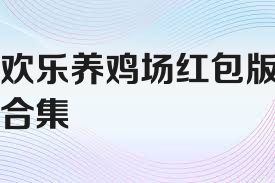 欢乐养鸡场红包版合集